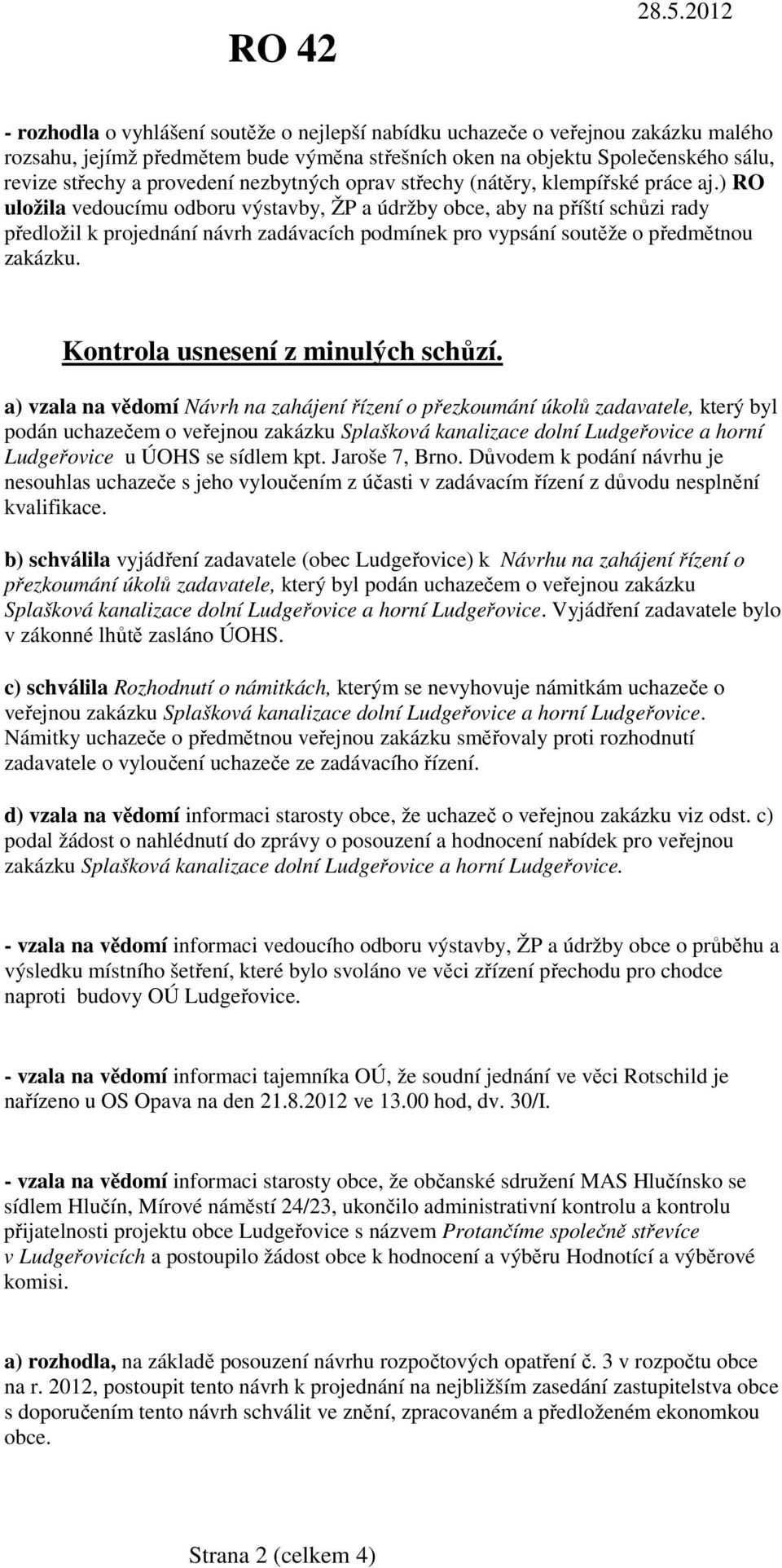 RO 42

28.5.2012

- rozhodla o vyhlášení soutěže o nejlepší nabídku uchazeče o veřejnou zakázku malého rozsahu, jejímž předmětem bude výměna střešních oken na objektu Společenského sálu, revize střechy a provedení nezbytných oprav střechy (nátěry, klempířské práce aj.) RO uložila vedoucímu odboru výstavby, ŽP a údržby obce, aby na příští schůzi rady předložil k projednání návrh zadávacích podmínek pro vypsání soutěže o předmětnou zakázku.

Kontrola usnesení z minulých schůzí.

a) vzala na vědomí Návrh na zahájení řízení o přezkoumání úkolů zadavatele, který byl podán uchazečem o veřejnou zakázku Splašková kanalizace dolní Ludgeřovice a horní Ludgeřovice u ÚOHS se sídlem kpt. Jaroše 7, Brno. Důvodem k podání návrhu je nesouhlas uchazeče s jeho vyloučením z účasti v zadávacím řízení z důvodu nesplnění kvalifikace.

b) schválila vyjádření zadavatele (obec Ludgeřovice) k Návrhu na zahájení řízení o přezkoumání úkolů zadavatele, který byl podán uchazečem o veřejnou zakázku Splašková kanalizace dolní Ludgeřovice a horní Ludgeřovice. Vyjádření zadavatele bylo v zákonné lhůtě zasláno ÚOHS.

c) schválila Rozhodnutí o námitkách, kterým se nevyhovuje námitkám uchazeče o veřejnou zakázku Splašková kanalizace dolní Ludgeřovice a horní Ludgeřovice. Námitky uchazeče o předmětnou veřejnou zakázku směřovaly proti rozhodnutí zadavatele o vyloučení uchazeče ze zadávacího řízení.

d) vzala na vědomí informaci starosty obce, že uchazeč o veřejnou zakázku viz odst. c) podal žádost o nahlédnutí do zprávy o posouzení a hodnocení nabídek pro veřejnou zakázku Splašková kanalizace dolní Ludgeřovice a horní Ludgeřovice.

- vzala na vědomí informaci vedoucího odboru výstavby, ŽP a údržby obce o průběhu a výsledku místního šetření, které bylo svoláno ve věci zřízení přechodu pro chodce naproti budovy OÚ Ludgeřovice.

- vzala na vědomí informaci tajemníka OÚ, že soudní jednání ve věci Rotschild je nařízeno u OS Opava na den 21.8.2012 ve 13.00 hod, dv. 30/I.

- vzala na vědomí informaci starosty obce, že občanské sdružení MAS Hlučínsko se sídlem Hlučín, Mírové náměstí 24/23, ukončilo administrativní kontrolu a kontrolu přijatelnosti projektu obce Ludgeřovice s názvem Protančíme společně střevíce v Ludgeřovicích a postoupilo žádost obce k hodnocení a výběru Hodnotící a výběrové komisi.

a) rozhodla, na základě posouzení návrhu rozpočtových opatření č. 3 v rozpočtu obce na r. 2012, postoupit tento návrh k projednání na nejbližším zasedání zastupitelstva obce s doporučením tento návrh schválit ve znění, zpracovaném a předloženém ekonomkou obce.

Strana 2 (celkem 4)